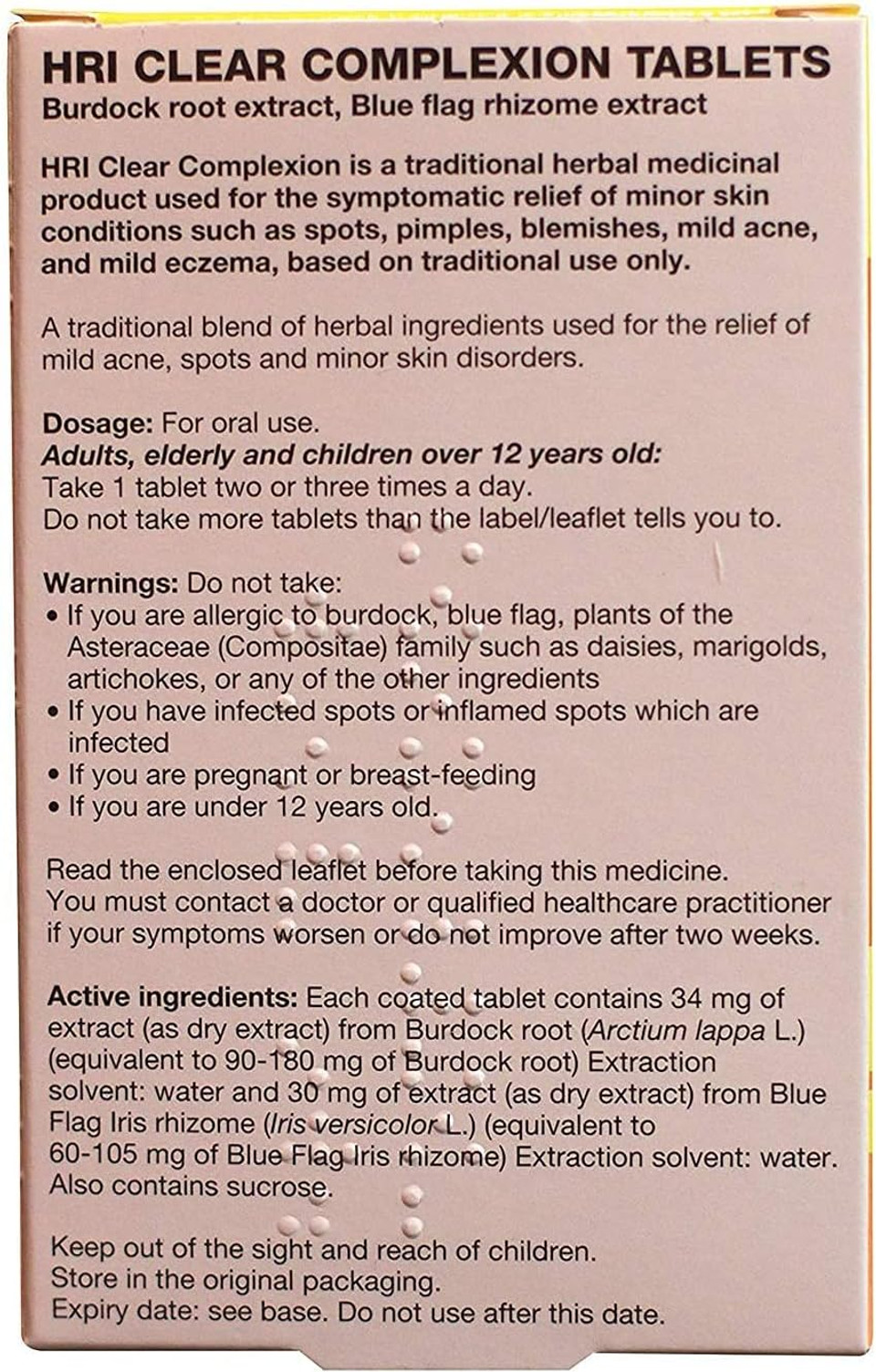 HRI CLEAR COMPLEXION TABLETS
Burdock root extract, Blue flag rhizome extract

HRI Clear Complexion is a traditional herbal medicinal product used for the symptomatic relief of minor skin conditions such as spots, pimples, blemishes, mild acne, and mild eczema, based on traditional use only.

A traditional blend of herbal ingredients used for the relief of mild acne, spots and minor skin disorders.

Dosage: For oral use.
Adults, elderly and children over 12 years old:
Take 1 tablet two or three times a day.
Do not take more tablets than the label/leaflet tells you to.

Warnings: Do not take:
• If you are allergic to burdock, blue flag, plants of the Asteraceae (Compositae) family such as daisies, marigolds, artichokes, or any of the other ingredients
• If you have infected spots or inflamed spots which are infected
• If you are pregnant or breast-feeding
• If you are under 12 years old.

Read the enclosed leaflet before taking this medicine.
You must contact a doctor or qualified healthcare practitioner if your symptoms worsen or do not improve after two weeks.

Active ingredients: Each coated tablet contains 34 mg of extract (as dry extract) from Burdock root (Arctium lappa L.) (equivalent to 90-180 mg of Burdock root) Extraction solvent: water and 30 mg of extract (as dry extract) from Blue Flag Iris rhizome (Iris versicolor L.) (equivalent to 60-105 mg of Blue Flag Iris rhizome) Extraction solvent: water. Also contains sucrose.

Keep out of the sight and reach of children.
Store in the original packaging.
Expiry date: see base. Do not use after this date.